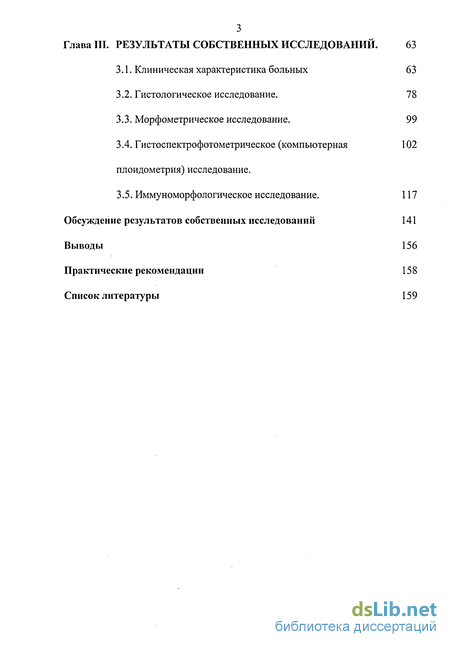 3

Глава III. РЕЗУЛЬТАТЫ СОБСТВЕННЫХ ИССЛЕДОВАНИЙ. 63

3.1. Клиническая характеристика больных 63

3.2. Гистологическое исследование. 78

3.3. Морфометрическое исследование. 99

3.4. Гистоспектрофотометрическое (компьютерная плоидометрия) исследование. 102

3.5. Иммуноморфологическое исследование. 117

Обсуждение результатов собственных исследований 141

Выводы 156

Практические рекомендации 158

Список литературы 159

dsLib.net
библиотека диссертаций